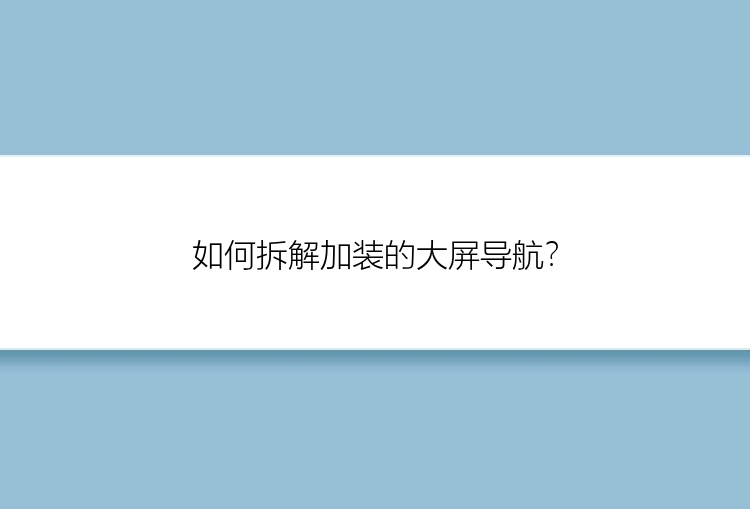 如何拆解加装的大屏导航?